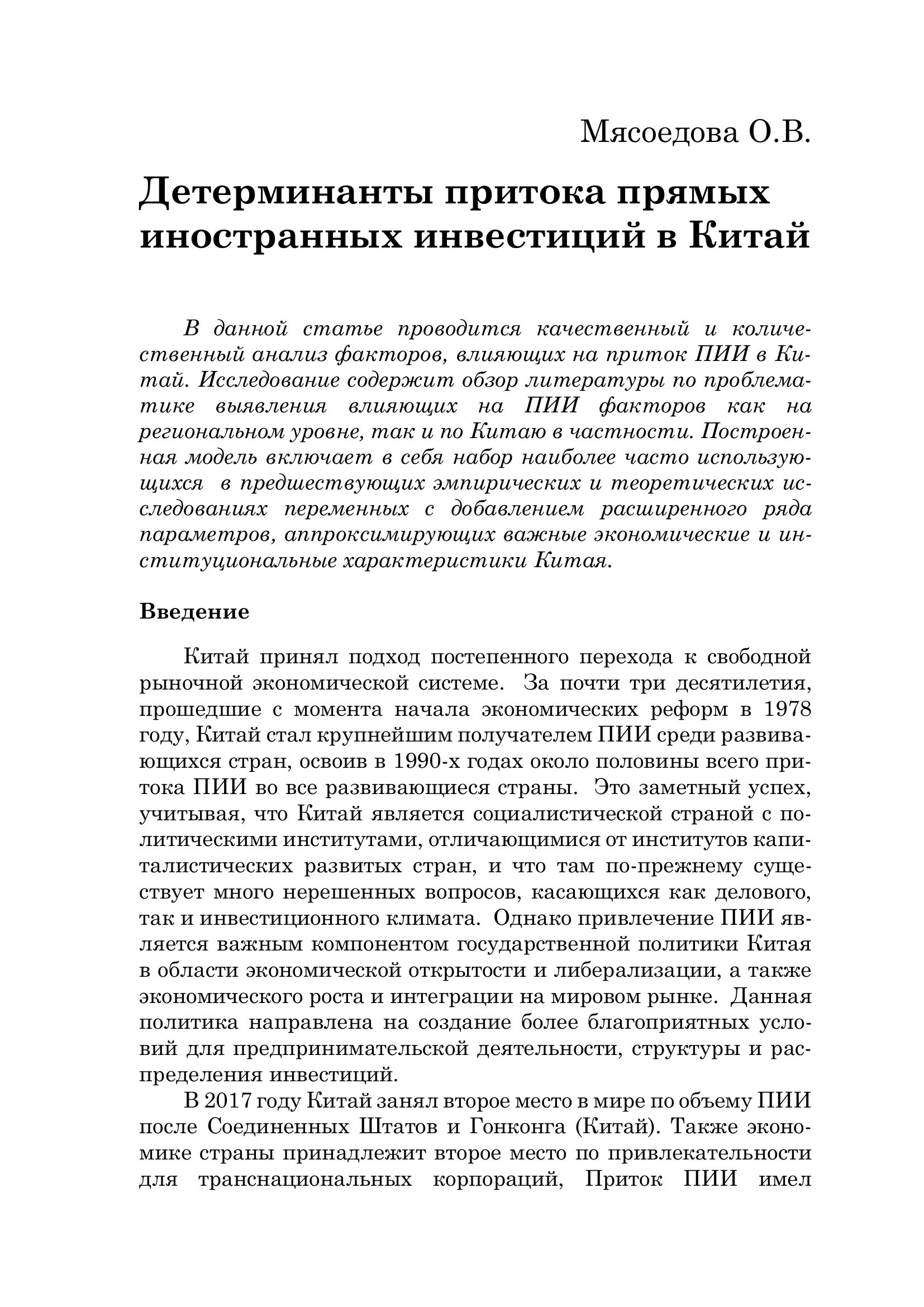 Мясоедова О.В.

Детерминанты притока прямых иностранных инвестиций в Китай

В данной статье проводится качественный и количественный анализ факторов, влияющих на приток ПИИ в Китай. Исследование содержит обзор литературы по проблематике выявления влияющих на ПИИ факторов как на региональном уровне, так и по Китаю в частности. Построенная модель включает в себя набор наиболее часто использующихся в предшествующих эмпирических и теоретических исследованиях переменных с добавлением расширенного ряда параметров, аппроксимирующих важные экономические и институциональные характеристики Китая.

Введение

Китай принял подход постепенного перехода к свободной рыночной экономической системе. За почти три десятилетия, прошедшие с момента начала экономических реформ в 1978 году, Китай стал крупнейшим получателем ПИИ среди развивающихся стран, освоив в 1990-х годах около половины всего притока ПИИ во все развивающиеся страны. Это заметный успех, учитывая, что Китай является социалистической страной с политическими институтами, отличающимися от институтов капиталистических развитых стран, и что там по-прежнему существует много нерешенных вопросов, касающихся как делового, так и инвестиционного климата. Однако привлечение ПИИ является важным компонентом государственной политики Китая в области экономической открытости и либерализации, а также экономического роста и интеграции на мировом рынке. Данная политика направлена на создание более благоприятных условий для предпринимательской деятельности, структуры и распределения инвестиций.

В 2017 году Китай занял второе место в мире по объему ПИИ после Соединенных Штатов и Гонконга (Китай). Также экономике страны принадлежит второе место по привлекательности для транснациональных корпораций, Приток ПИИ имел